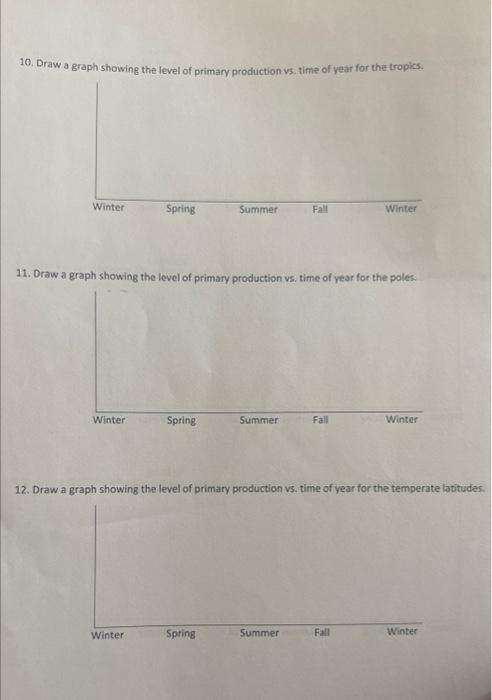 10. Draw a graph showing the level of primary production vs. time of year for the tropics.

Winter Spring Summer Fall Winter

11. Draw a graph showing the level of primary production vs. time of year for the poles.

Winter Spring Summer Fall Winter

12. Draw a graph showing the level of primary production vs. time of year for the temperate latitudes.

Winter Spring Summer Fall Winter